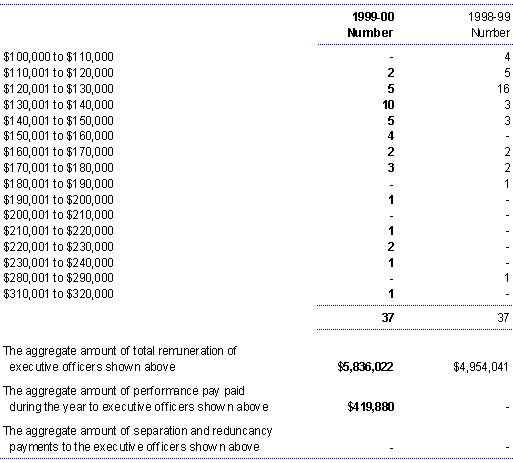 | | 1999-00 Number | 1998-99 Number |
|---|---|---|
| \$100,000 to \$110,000 | - | 4 |
| \$110,001 to \$120,000 | 2 | 5 |
| \$120,001 to \$130,000 | 5 | 16 |
| \$130,001 to \$140,000 | 10 | 3 |
| \$140,001 to \$150,000 | 5 | 3 |
| \$150,001 to \$160,000 | 4 | - |
| \$160,001 to \$170,000 | 2 | 2 |
| \$170,001 to \$180,000 | 3 | 2 |
| \$180,001 to \$190,000 | - | 1 |
| \$190,001 to \$200,000 | 1 | - |
| \$200,001 to \$210,000 | - | - |
| \$210,001 to \$220,000 | 1 | - |
| \$220,001 to \$230,000 | 2 | - |
| \$230,001 to \$240,000 | 1 | - |
| \$280,001 to \$290,000 | - | 1 |
| \$310,001 to \$320,000 | 1 | - |
| | 37 | 37 |
| The aggregate amount of total remuneration of executive officers shown above | \$5,836,022 | \$4,954,041 |
| The aggregate amount of performance pay paid during the year to executive officers shown above | \$419,880 | - |
| The aggregate amount of separation and reduncancy payments to the executive officers shown above | - | - |